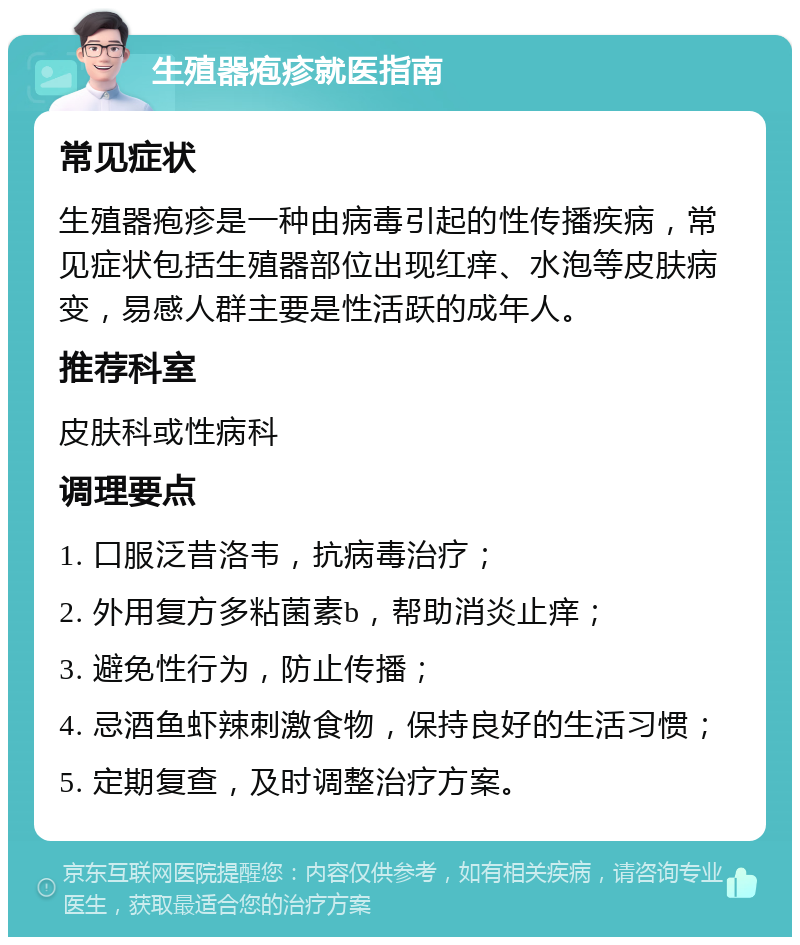 生殖器疱疹就医指南

常见症状

生殖器疱疹是一种由病毒引起的性传播疾病，常见症状包括生殖器部位出现红痒、水泡等皮肤病变，易感人群主要是性活跃的成年人。

推荐科室

皮肤科或性病科

调理要点

1. 口服泛昔洛韦，抗病毒治疗；

2. 外用复方多粘菌素b，帮助消炎止痒；

3. 避免性行为，防止传播；

4. 忌酒鱼虾辣刺激食物，保持良好的生活习惯；

5. 定期复查，及时调整治疗方案。

京东互联网医院提醒您：内容仅供参考，如有相关疾病，请咨询专业医生，获取最适合您的治疗方案